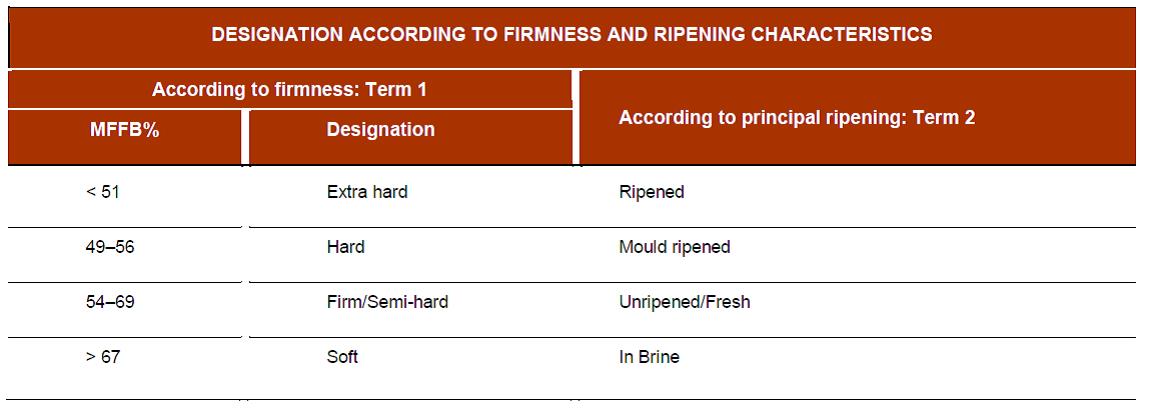 | DESIGNATION ACCORDING TO FIRMNESS AND RIPENING CHARACTERISTICS | | |
|---|---|---|
| According to firmness: Term 1 | | According to principal ripening: Term 2 |
| MFFB% | Designation | |
| < 51 | Extra hard | Ripened |
| 49–56 | Hard | Mould ripened |
| 54–69 | Firm/Semi-hard | Unripened/Fresh |
| > 67 | Soft | In Brine |